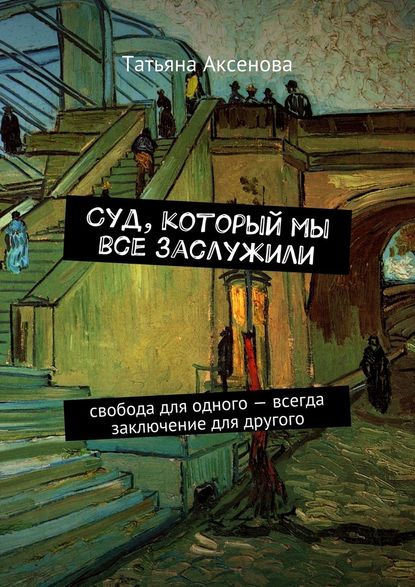 Татьяна Аксенова

СУД, КОТОРЫЙ МЫ ВСЕ ЗАСЛУЖИЛИ

свобода для одного — всегда заключение для другого